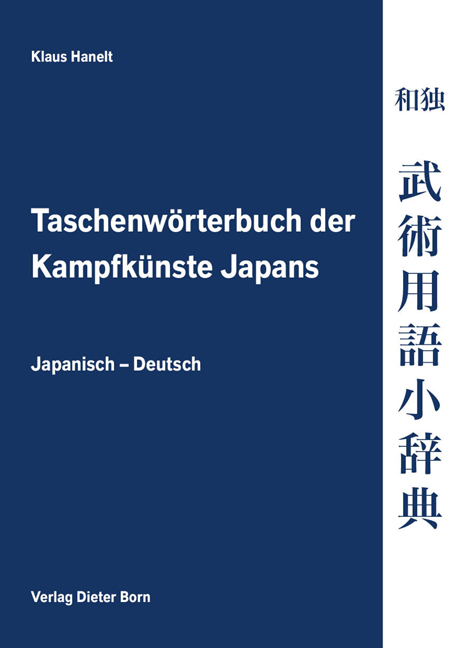 Klaus Hanelt

Taschenwörterbuch der Kampfkünste Japans

Japanisch – Deutsch

Verlag Dieter Born

和独

武術用語小辞典